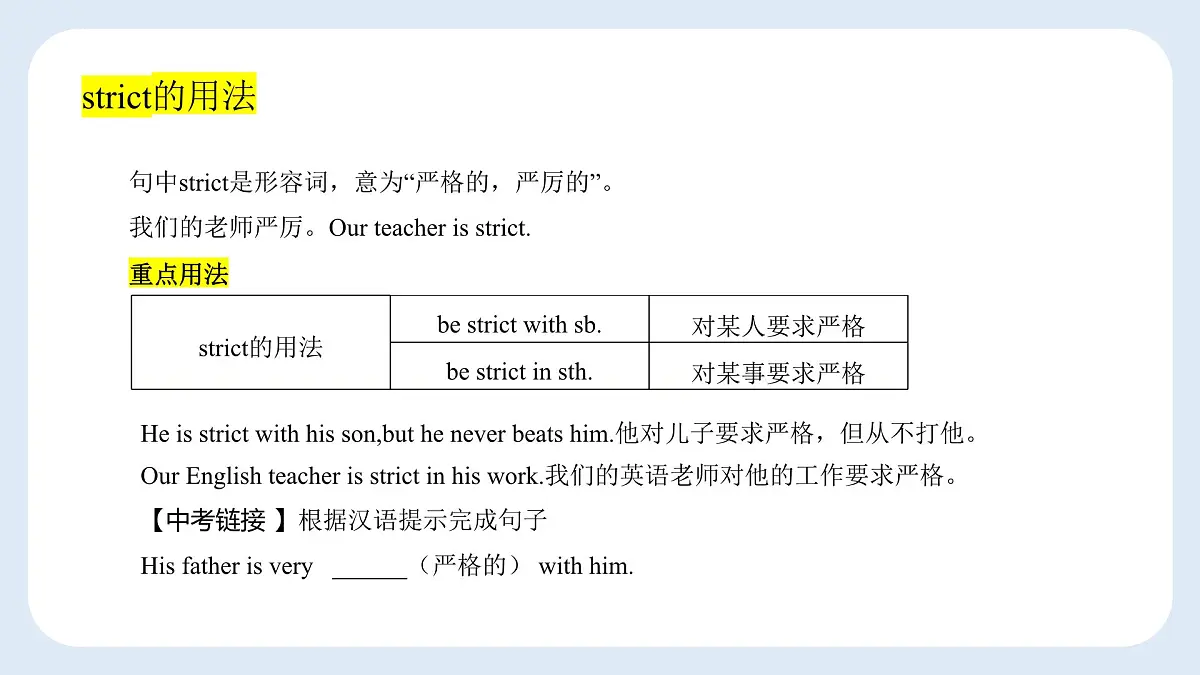 strict的用法

句中strict是形容词，意为“严格的，严厉的”。

我们的老师严厉。Our teacher is strict.

重点用法

| strict的用法 | be strict with sb. | 对某人要求严格 |
|---|---|---|
| | be strict in sth. | 对某事要求严格 |

He is strict with his son,but he never beats him.他对儿子要求严格，但从不打他。

Our English teacher is strict in his work.我们的英语老师对他的工作要求严格。

【中考链接 】根据汉语提示完成句子

His father is very ______（严格的） with him.